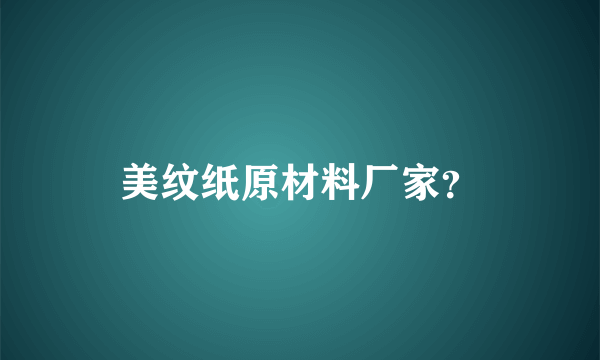 美纹纸原材料厂家?